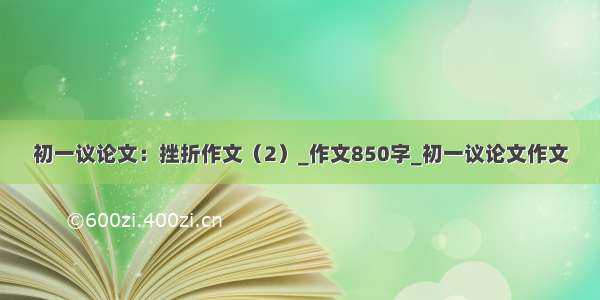 初一议论文：挫折作文（2）_作文850字_初一议论文作文

©600zi.400zi.cn